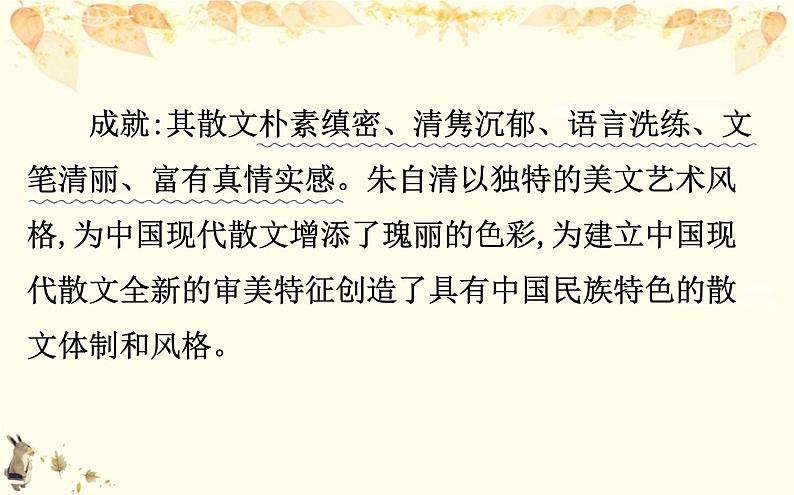 成就:其散文朴素缜密、清隽沉郁、语言洗练、文笔清丽、富有真情实感。朱自清以独特的美文艺术风格,为中国现代散文增添了瑰丽的色彩,为建立中国现代散文全新的审美特征创造了具有中国民族特色的散文体制和风格。